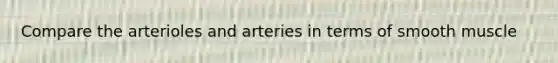 Compare the arterioles and arteries in terms of smooth muscle